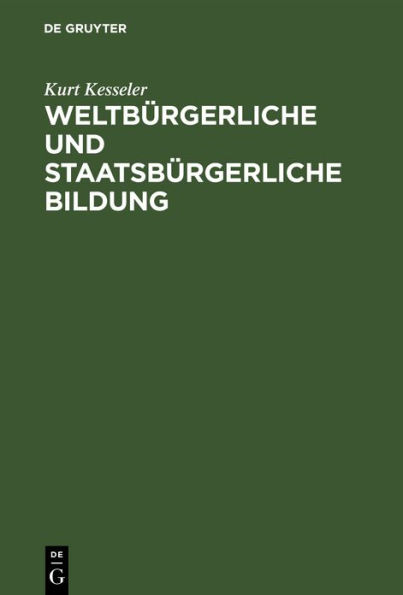 DE GRUYTER

Kurt Kesseler

WELTBÜRGERLICHE UND STAATSBÜRGERLICHE BILDUNG

DE
G